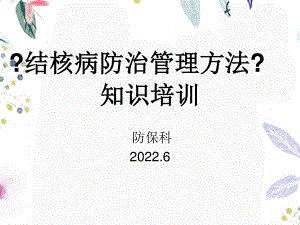 ?结核病防治管理方法?
知识培训

防保科
2022.6